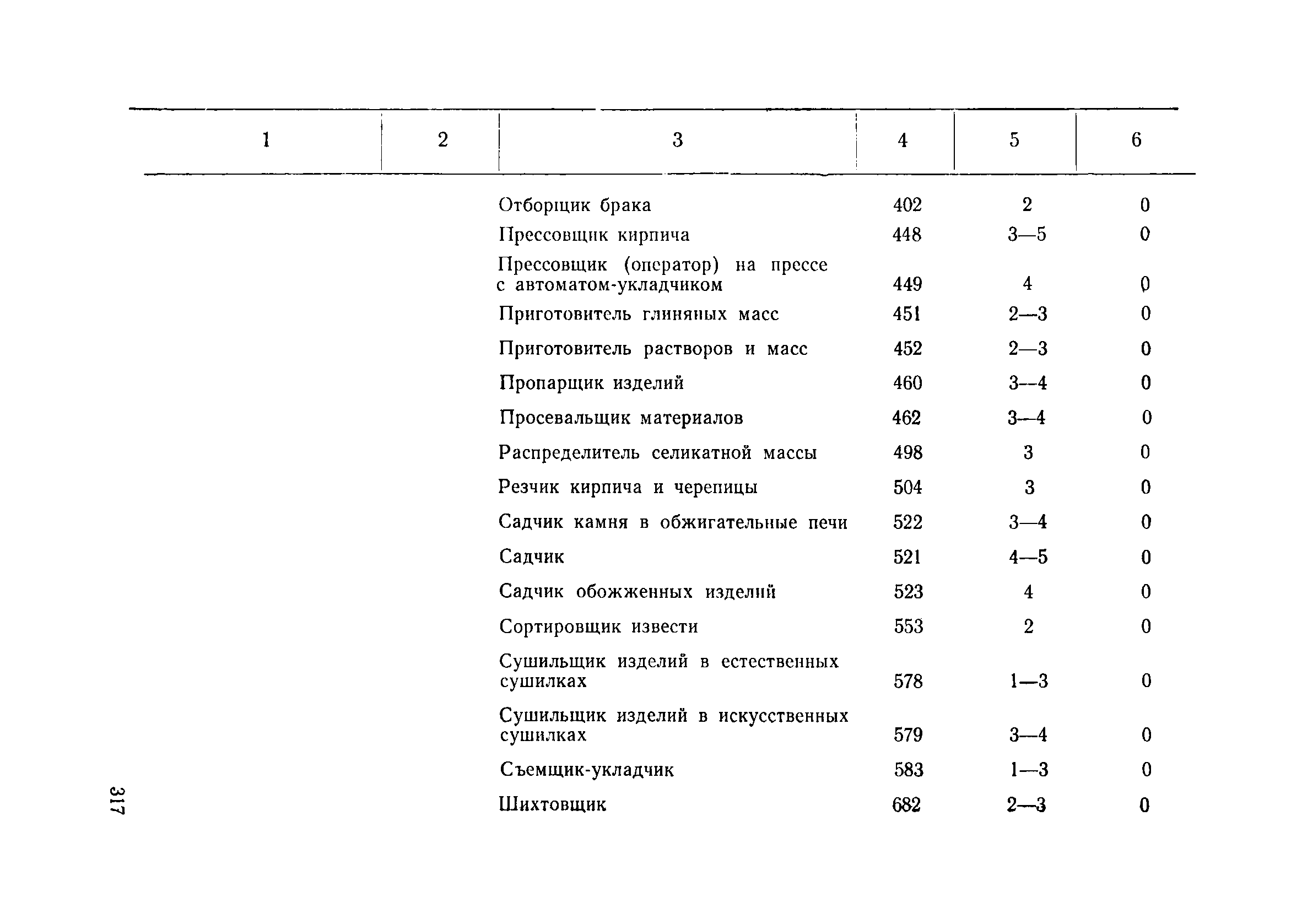 | 1 | 2 | 3 | 4 | 5 | 6 |
|---|---|---|---|---|---|
| | | Отборщик брака | 402 | 2 | 0 |
| | | Прессовщик кирпича | 448 | 3—5 | 0 |
| | | Прессовщик (оператор) на прессе с автоматом-укладчиком | 449 | 4 | 0 |
| | | Приготовитель глиняных масс | 451 | 2—3 | 0 |
| | | Приготовитель растворов и масс | 452 | 2—3 | 0 |
| | | Пропарщик изделий | 460 | 3—4 | 0 |
| | | Просевальщик материалов | 462 | 3—4 | 0 |
| | | Распределитель селикатной массы | 498 | 3 | 0 |
| | | Резчик кирпича и черепицы | 504 | 3 | 0 |
| | | Садчик камня в обжигательные печи | 522 | 3—4 | 0 |
| | | Садчик | 521 | 4—5 | 0 |
| | | Садчик обожженных изделий | 523 | 4 | 0 |
| | | Сортировщик извести | 553 | 2 | 0 |
| | | Сушильщик изделий в естественных сушилках | 578 | 1—3 | 0 |
| | | Сушильщик изделий в искусственных сушилках | 579 | 3—4 | 0 |
| | | Съемщик-укладчик | 583 | 1—3 | 0 |
| | | Шихтовщик | 682 | 2—3 | 0 |

317